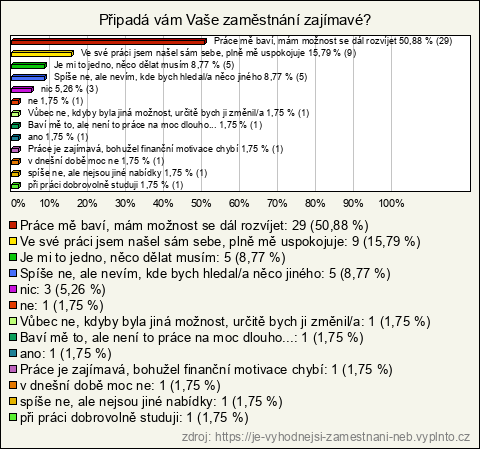 Připadá vám Vaše zaměstnání zajímavé?

Práce mě baví, mám možnost se dál rozvíjet 50,88 % (29)
Ve své práci jsem našel sám sebe, plně mě uspokojuje 15,79 % (9)
Je mi to jedno, něco dělat musím 8,77 % (5)
Spíše ne, ale nevím, kde bych hledal/a něco jiného 8,77 % (5)
nic 5,26 % (3)
ne 1,75 % (1)
Vůbec ne, kdyby byla jiná možnost, určitě bych ji změnil/a 1,75 % (1)
Baví mě to, ale není to práce na moc dlouho... 1,75 % (1)
ano 1,75 % (1)
Práce je zajímavá, bohužel finanční motivace chybí 1,75 % (1)
v dnešní době moc ne 1,75 % (1)
spíše ne, ale nejsou jiné nabídky 1,75 % (1)
při práci dobrovolně studuji 1,75 % (1)

0% 10% 20% 30% 40% 50% 60% 70% 80% 90% 100%

Práce mě baví, mám možnost se dál rozvíjet: 29 (50,88 %)
Ve své práci jsem našel sám sebe, plně mě uspokojuje: 9 (15,79 %)
Je mi to jedno, něco dělat musím: 5 (8,77 %)
Spíše ne, ale nevím, kde bych hledal/a něco jiného: 5 (8,77 %)
nic: 3 (5,26 %)
ne: 1 (1,75 %)
Vůbec ne, kdyby byla jiná možnost, určitě bych ji změnil/a: 1 (1,75 %)
Baví mě to, ale není to práce na moc dlouho...: 1 (1,75 %)
ano: 1 (1,75 %)
Práce je zajímavá, bohužel finanční motivace chybí: 1 (1,75 %)
v dnešní době moc ne: 1 (1,75 %)
spíše ne, ale nejsou jiné nabídky: 1 (1,75 %)
při práci dobrovolně studuji: 1 (1,75 %)

zdroj: https://je-vyhodnejsi-zamestnani-neb.vyplnto.cz